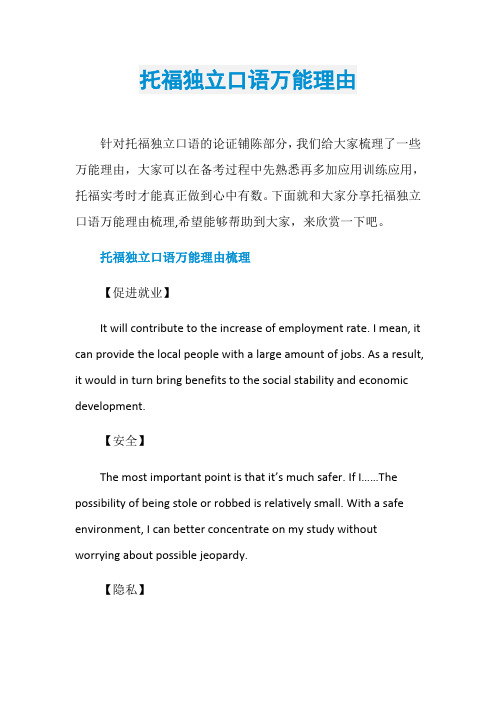 托福独立口语万能理由

针对托福独立口语的论证铺陈部分，我们给大家梳理了一些万能理由，大家可以在备考过程中先熟悉再多加应用训练应用，托福实考时才能真正做到心中有数。下面就和大家分享托福独立口语万能理由梳理,希望能够帮助到大家，来欣赏一下吧。

托福独立口语万能理由梳理

【促进就业】

It will contribute to the increase of employment rate. I mean, it can provide the local people with a large amount of jobs. As a result, it would in turn bring benefits to the social stability and economic development.

【安全】

The most important point is that it's much safer. If I......The possibility of being stole or robbed is relatively small. With a safe environment, I can better concentrate on my study without worrying about possible jeopardy.

【隐私】